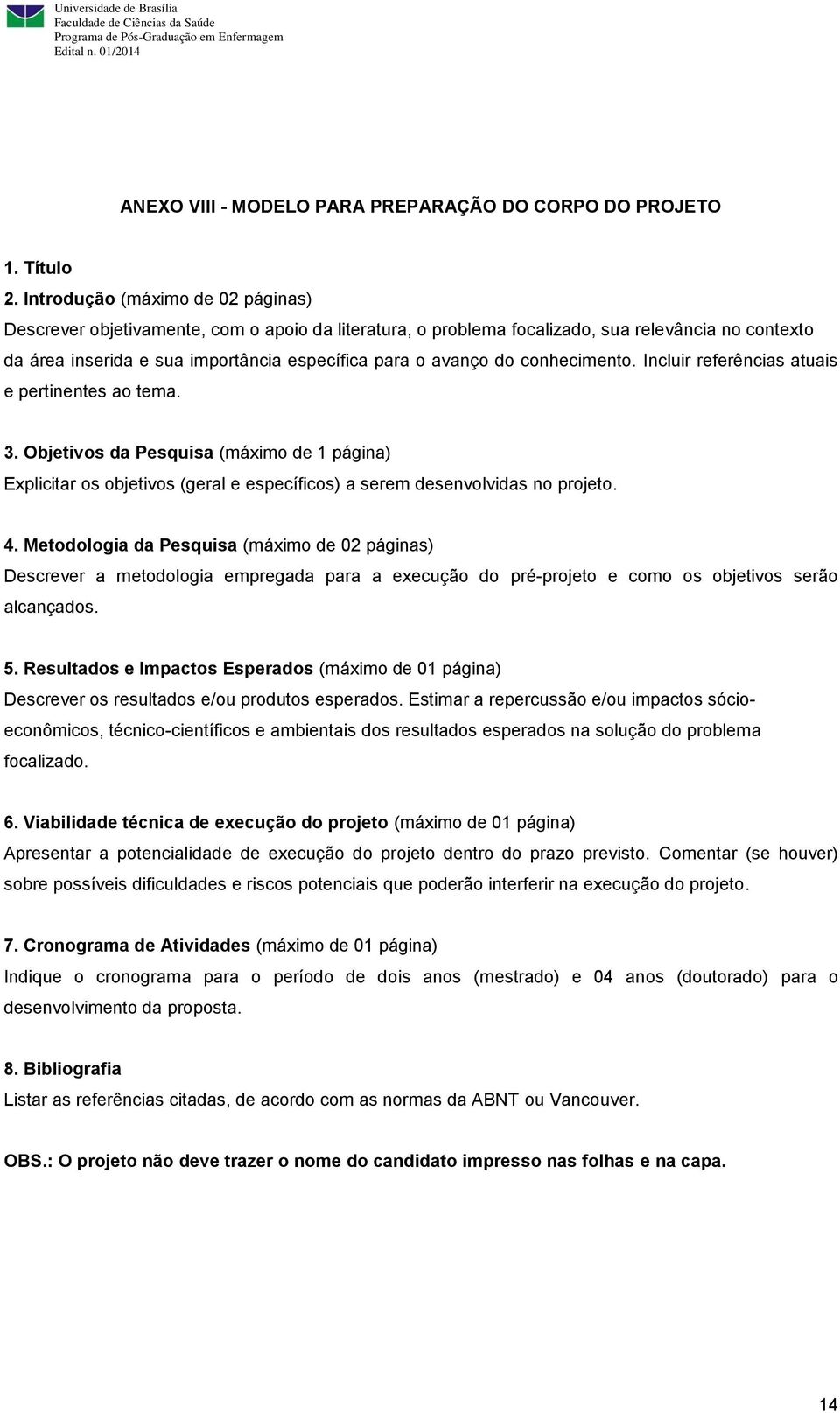 Universidade de Brasília
Faculdade de Ciências da Saúde
Programa de Pós-Graduação em Enfermagem
Edital n. 01/2014

ANEXO VIII - MODELO PARA PREPARAÇÃO DO CORPO DO PROJETO

1. Título

2. Introdução (máximo de 02 páginas)
Descrever objetivamente, com o apoio da literatura, o problema focalizado, sua relevância no contexto da área inserida e sua importância específica para o avanço do conhecimento. Incluir referências atuais e pertinentes ao tema.

3. Objetivos da Pesquisa (máximo de 1 página)
Explicitar os objetivos (geral e específicos) a serem desenvolvidas no projeto.

4. Metodologia da Pesquisa (máximo de 02 páginas)
Descrever a metodologia empregada para a execução do pré-projeto e como os objetivos serão alcançados.

5. Resultados e Impactos Esperados (máximo de 01 página)
Descrever os resultados e/ou produtos esperados. Estimar a repercussão e/ou impactos sócio-econômicos, técnico-científicos e ambientais dos resultados esperados na solução do problema focalizado.

6. Viabilidade técnica de execução do projeto (máximo de 01 página)
Apresentar a potencialidade de execução do projeto dentro do prazo previsto. Comentar (se houver) sobre possíveis dificuldades e riscos potenciais que poderão interferir na execução do projeto.

7. Cronograma de Atividades (máximo de 01 página)
Indique o cronograma para o período de dois anos (mestrado) e 04 anos (doutorado) para o desenvolvimento da proposta.

8. Bibliografia
Listar as referências citadas, de acordo com as normas da ABNT ou Vancouver.

OBS.: O projeto não deve trazer o nome do candidato impresso nas folhas e na capa.

14